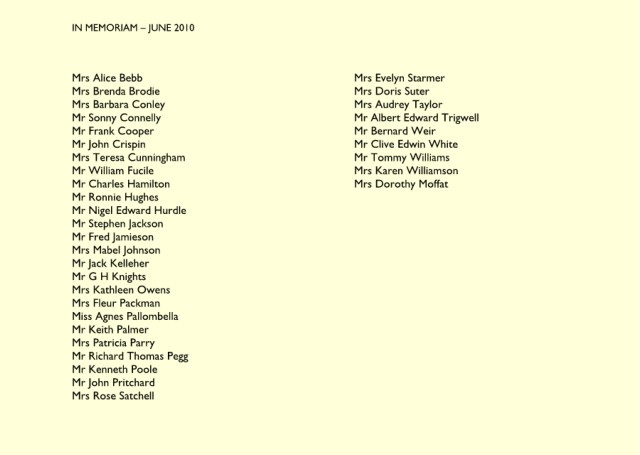 IN MEMORIAM – JUNE 2010

Mrs Alice Bebb
Mrs Brenda Brodie
Mrs Barbara Conley
Mr Sonny Connelly
Mr Frank Cooper
Mr John Crispin
Mrs Teresa Cunningham
Mr William Fucile
Mr Charles Hamilton
Mr Ronnie Hughes
Mr Nigel Edward Hurdle
Mr Stephen Jackson
Mr Fred Jamieson
Mrs Mabel Johnson
Mr Jack Kelleher
Mr G H Knights
Mrs Kathleen Owens
Mrs Fleur Packman
Miss Agnes Pallombella
Mr Keith Palmer
Mrs Patricia Parry
Mr Richard Thomas Pegg
Mr Kenneth Poole
Mr John Pritchard
Mrs Rose Satchell

Mrs Evelyn Starmer
Mrs Doris Suter
Mrs Audrey Taylor
Mr Albert Edward Trigwell
Mr Bernard Weir
Mr Clive Edwin White
Mr Tommy Williams
Mrs Karen Williamson
Mrs Dorothy Moffat